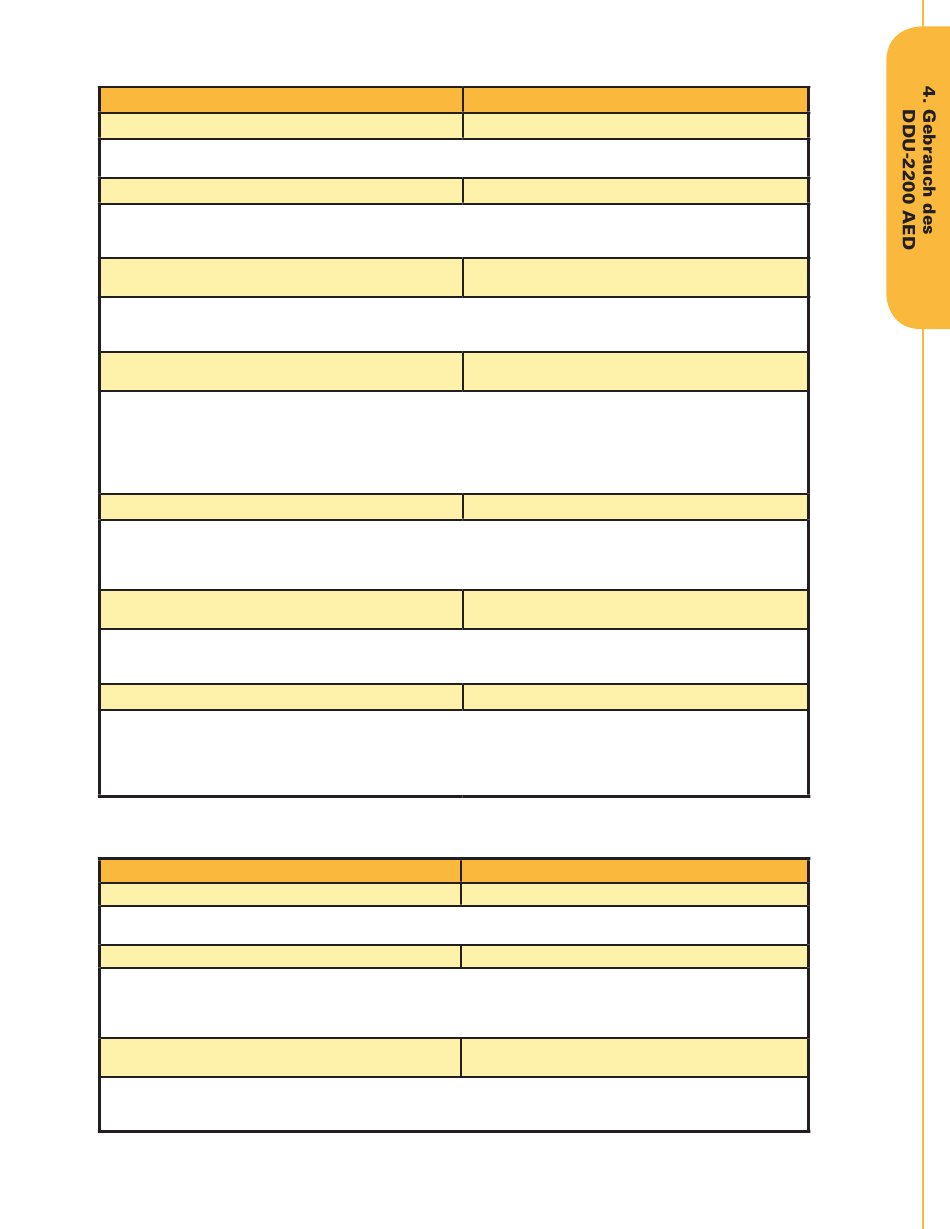 4. Gebrauch des DDU-2200 AED